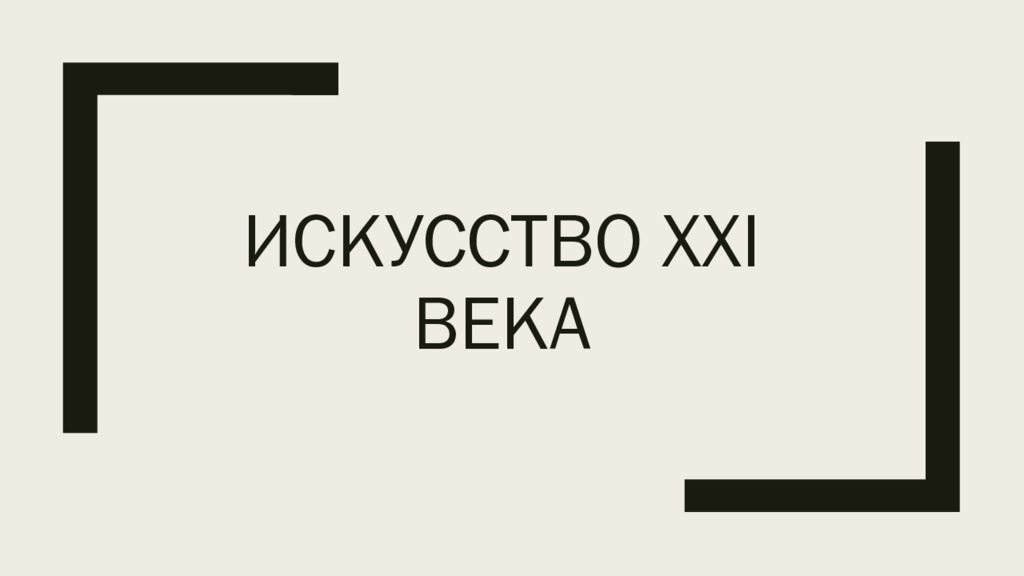 ИСКУССТВО XXI ВЕКА